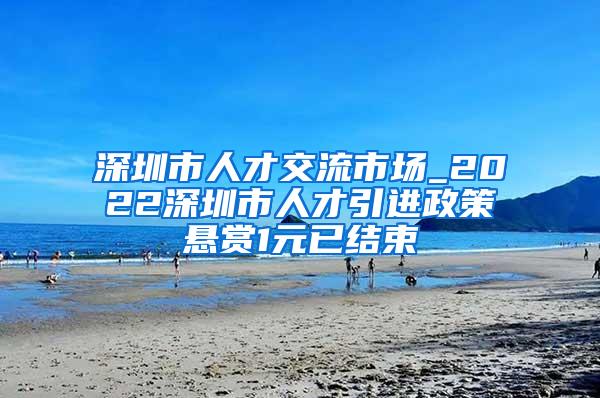 深圳市人才交流市场_2022深圳市人才引进政策悬赏1元已结束